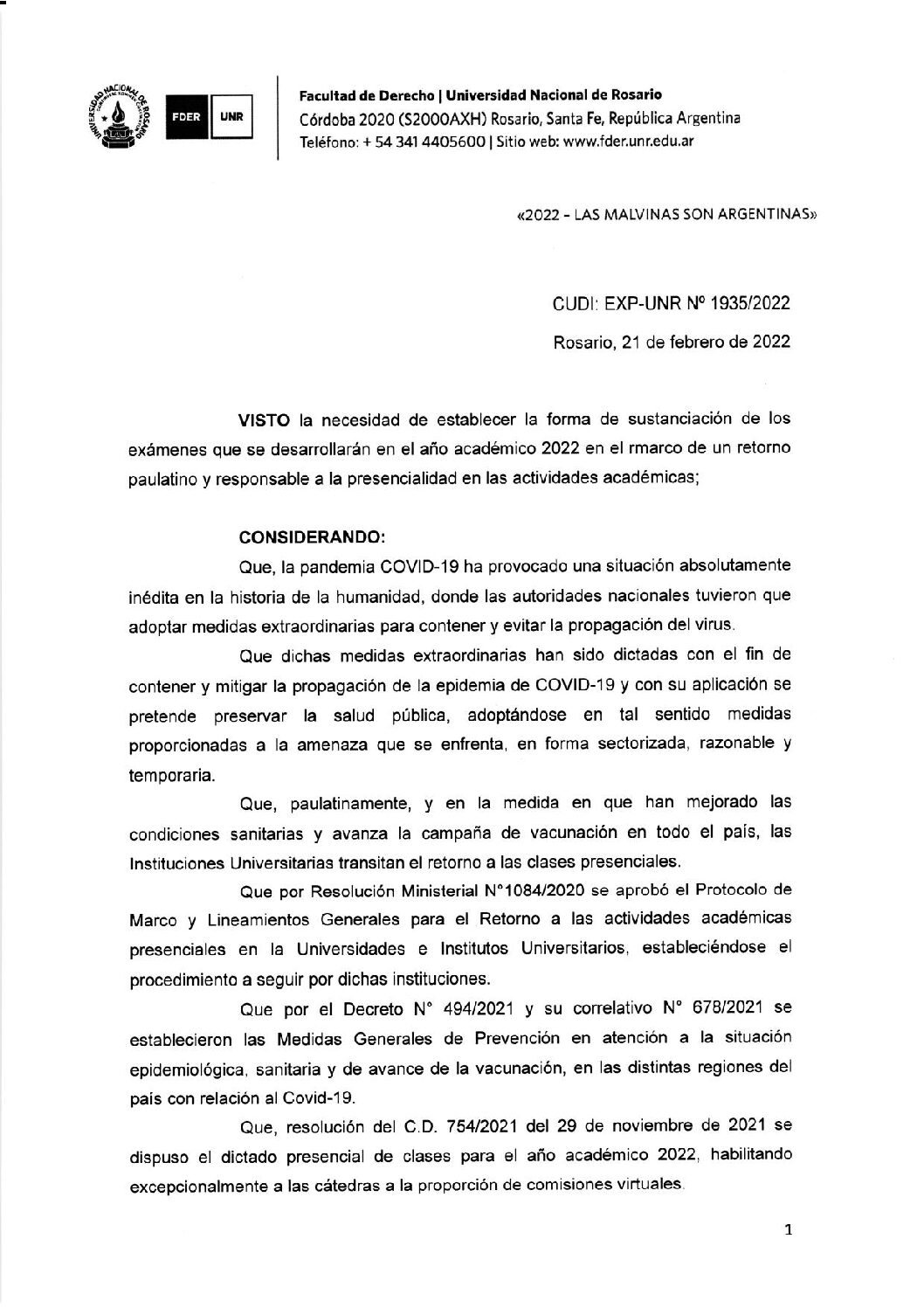 UNIVERSIDAD NACIONAL DE ROSARIO

FDER UNR

Facultad de Derecho | Universidad Nacional de Rosario
Córdoba 2020 (S2000AXH) Rosario, Santa Fe, República Argentina
Teléfono: + 54 341 4405600 | Sitio web: www.fder.unr.edu.ar

«2022 - LAS MALVINAS SON ARGENTINAS»

CUDI: EXP-UNR Nº 1935/2022

Rosario, 21 de febrero de 2022

VISTO la necesidad de establecer la forma de sustanciación de los exámenes que se desarrollarán en el año académico 2022 en el rmarco de un retorno paulatino y responsable a la presencialidad en las actividades académicas;

CONSIDERANDO:

Que, la pandemia COVID-19 ha provocado una situación absolutamente inédita en la historia de la humanidad, donde las autoridades nacionales tuvieron que adoptar medidas extraordinarias para contener y evitar la propagación del virus.

Que dichas medidas extraordinarias han sido dictadas con el fin de contener y mitigar la propagación de la epidemia de COVID-19 y con su aplicación se pretende preservar la salud pública, adoptándose en tal sentido medidas proporcionadas a la amenaza que se enfrenta, en forma sectorizada, razonable y temporaria.

Que, paulatinamente, y en la medida en que han mejorado las condiciones sanitarias y avanza la campaña de vacunación en todo el país, las Instituciones Universitarias transitan el retorno a las clases presenciales.

Que por Resolución Ministerial N°1084/2020 se aprobó el Protocolo de Marco y Lineamientos Generales para el Retorno a las actividades académicas presenciales en la Universidades e Institutos Universitarios, estableciéndose el procedimiento a seguir por dichas instituciones.

Que por el Decreto N° 494/2021 y su correlativo N° 678/2021 se establecieron las Medidas Generales de Prevención en atención a la situación epidemiológica, sanitaria y de avance de la vacunación, en las distintas regiones del pais con relación al Covid-19.

Que, resolución del C.D. 754/2021 del 29 de noviembre de 2021 se dispuso el dictado presencial de clases para el año académico 2022, habilitando excepcionalmente a las cátedras a la proporción de comisiones virtuales.

1